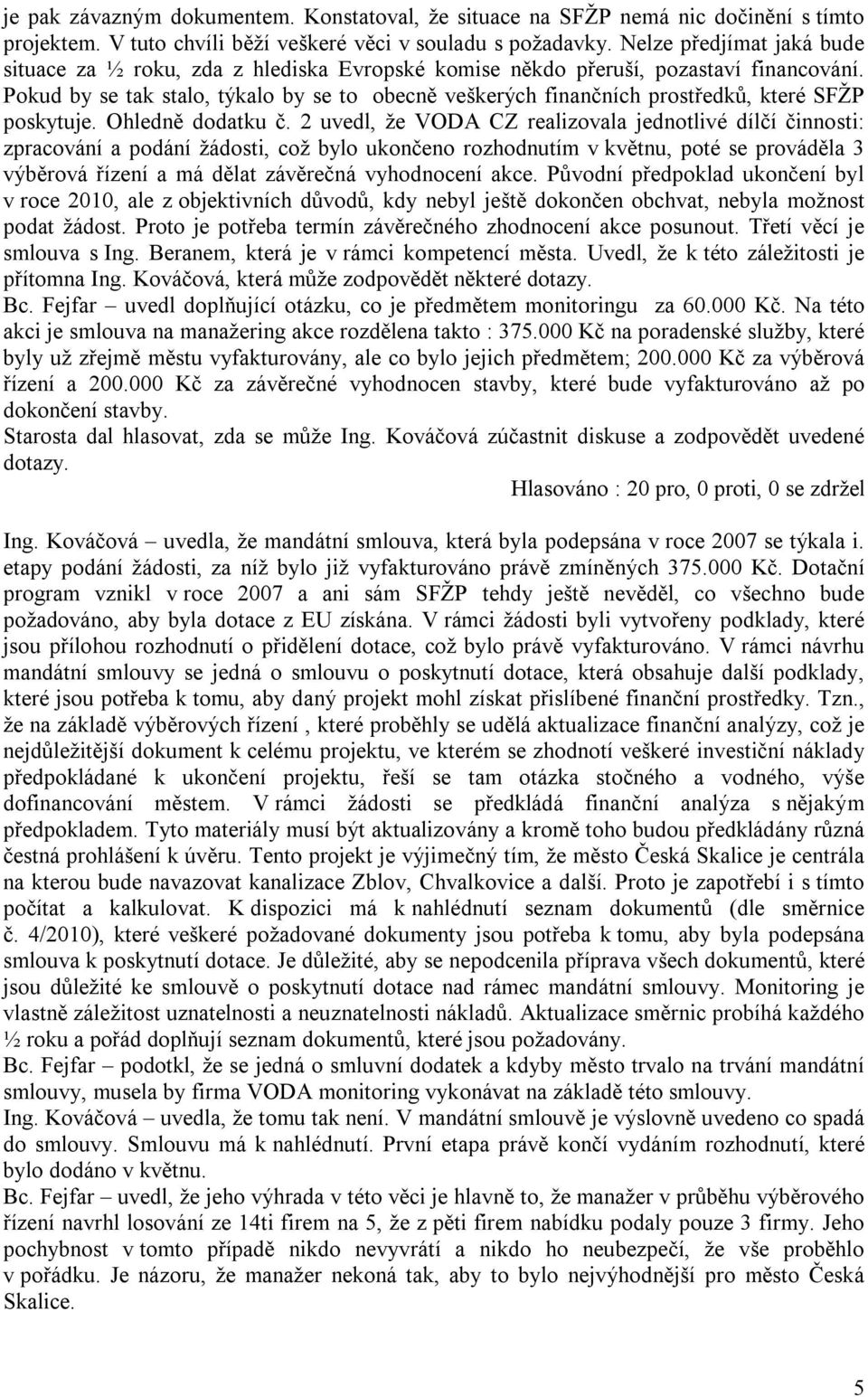 je pak závazným dokumentem. Konstatoval, že situace na SFŽP nemá nic dočinění s tímto projektem. V tuto chvíli běží veškeré věci v souladu s požadavky. Nelze předjímat jaká bude situace za ½ roku, zda z hlediska Evropské komise někdo přeruší, pozastaví financování. Pokud by se tak stalo, týkalo by se to obecně veškerých finančních prostředků, které SFŽP poskytuje. Ohledně dodatku č. 2 uvedl, že VODA CZ realizovala jednotlivé dílčí činnosti: zpracování a podání žádosti, což bylo ukončeno rozhodnutím v květnu, poté se prováděla 3 výběrová řízení a má dělat závěrečná vyhodnocení akce. Původní předpoklad ukončení byl v roce 2010, ale z objektivních důvodů, kdy nebyl ještě dokončen obchvat, nebyla možnost podat žádost. Proto je potřeba termín závěrečného zhodnocení akce posunout. Třetí věcí je smlouva s Ing. Beranem, která je v rámci kompetencí města. Uvedl, že k této záležitosti je přítomna Ing. Kováčová, která může zodpovědět některé dotazy.
Bc. Fejfar uvedl doplňující otázku, co je předmětem monitoringu za 60.000 Kč. Na této akci je smlouva na manažering akce rozdělena takto : 375.000 Kč na poradenské služby, které byly už zřejmě městu vyfakturovány, ale co bylo jejich předmětem; 200.000 Kč za výběrová řízení a 200.000 Kč za závěrečné vyhodnocen stavby, které bude vyfakturováno až po dokončení stavby.
Starosta dal hlasovat, zda se může Ing. Kováčová zúčastnit diskuse a zodpovědět uvedené dotazy.
Hlasováno : 20 pro, 0 proti, 0 se zdržel

Ing. Kováčová – uvedla, že mandátní smlouva, která byla podepsána v roce 2007 se týkala i. etapy podání žádosti, za níž bylo již vyfakturováno právě zmíněných 375.000 Kč. Dotační program vznikl v roce 2007 a ani sám SFŽP tehdy ještě nevěděl, co všechno bude požadováno, aby byla dotace z EU získána. V rámci žádosti byli vytvořeny podklady, které jsou přílohou rozhodnutí o přidělení dotace, což bylo právě vyfakturováno. V rámci návrhu mandátní smlouvy se jedná o smlouvu o poskytnutí dotace, která obsahuje další podklady, které jsou potřeba k tomu, aby daný projekt mohl získat přislíbené finanční prostředky. Tzn., že na základě výběrových řízení , které proběhly se udělá aktualizace finanční analýzy, což je nejdůležitější dokument k celému projektu, ve kterém se zhodnotí veškeré investiční náklady předpokládané k ukončení projektu, řeší se tam otázka stočného a vodného, výše dofinancování městem. V rámci žádosti se předkládá finanční analýza s nějakým předpokladem. Tyto materiály musí být aktualizovány a kromě toho budou předkládány různá čestná prohlášení k úvěru. Tento projekt je výjimečný tím, že město Česká Skalice je centrála na kterou bude navazovat kanalizace Zblov, Chvalkovice a další. Proto je zapotřebí i s tímto počítat a kalkulovat. K dispozici má k nahlédnutí seznam dokumentů (dle směrnice č. 4/2010), které veškeré požadované dokumenty jsou potřeba k tomu, aby byla podepsána smlouva k poskytnutí dotace. Je důležité, aby se nepodcenila příprava všech dokumentů, které jsou důležité ke smlouvě o poskytnutí dotace nad rámec mandátní smlouvy. Monitoring je vlastně záležitost uznatelnosti a neuznatelnosti nákladů. Aktualizace směrnic probíhá každého ½ roku a pořád doplňují seznam dokumentů, které jsou požadovány.
Bc. Fejfar – podotkl, že se jedná o smluvní dodatek a kdyby město trvalo na trvání mandátní smlouvy, musela by firma VODA monitoring vykonávat na základě této smlouvy.
Ing. Kováčová – uvedla, že tomu tak není. V mandátní smlouvě je výslovně uvedeno co spadá do smlouvy. Smlouvu má k nahlédnutí. První etapa právě končí vydáním rozhodnutí, které bylo dodáno v květnu.
Bc. Fejfar – uvedl, že jeho výhrada v této věci je hlavně to, že manažer v průběhu výběrového řízení navrhl losování ze 14ti firem na 5, že z pěti firem nabídku podaly pouze 3 firmy. Jeho pochybnost v tomto případě nikdo nevyvrátí a nikdo ho neubezpečí, že vše proběhlo v pořádku. Je názoru, že manažer nekoná tak, aby to bylo nejvýhodnější pro město Česká Skalice.

5